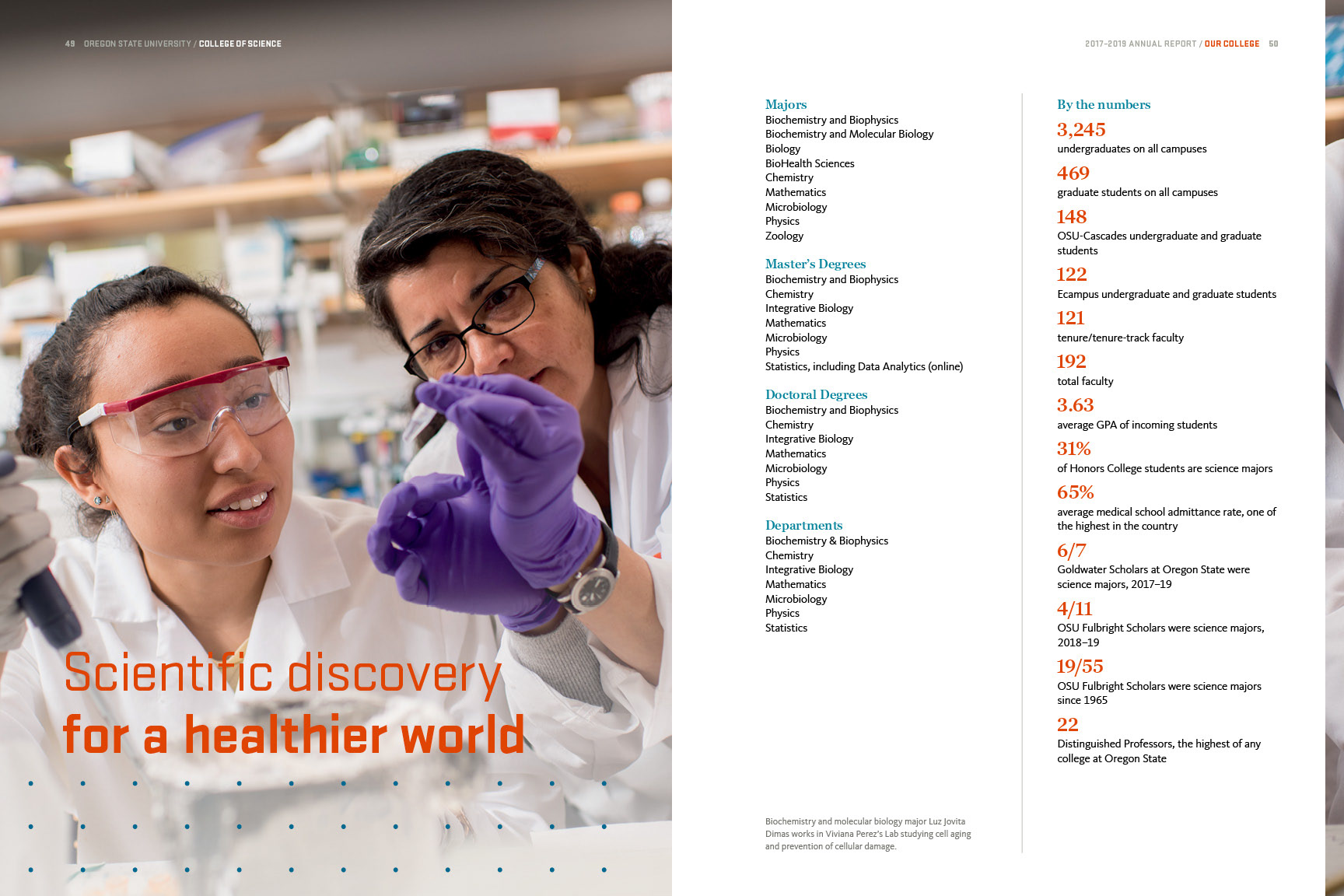 49 OREGON STATE UNIVERSITY / COLLEGE OF SCIENCE

Scientific discovery
for a healthier world

2017–2019 ANNUAL REPORT / OUR COLLEGE 50

Majors
Biochemistry and Biophysics
Biochemistry and Molecular Biology
Biology
BioHealth Sciences
Chemistry
Mathematics
Microbiology
Physics
Zoology

Master's Degrees
Biochemistry and Biophysics
Chemistry
Integrative Biology
Mathematics
Microbiology
Physics
Statistics, including Data Analytics (online)

Doctoral Degrees
Biochemistry and Biophysics
Chemistry
Integrative Biology
Mathematics
Microbiology
Physics
Statistics

Departments
Biochemistry & Biophysics
Chemistry
Integrative Biology
Mathematics
Microbiology
Physics
Statistics

Biochemistry and molecular biology major Luz Jovita Dimas works in Viviana Perez's Lab studying cell aging and prevention of cellular damage.

By the numbers

3,245
undergraduates on all campuses

469
graduate students on all campuses

148
OSU-Cascades undergraduate and graduate students

122
Ecampus undergraduate and graduate students

121
tenure/tenure-track faculty

192
total faculty

3.63
average GPA of incoming students

31%
of Honors College students are science majors

65%
average medical school admittance rate, one of the highest in the country

6/7
Goldwater Scholars at Oregon State were science majors, 2017–19

4/11
OSU Fulbright Scholars were science majors, 2018–19

19/55
OSU Fulbright Scholars were science majors since 1965

22
Distinguished Professors, the highest of any college at Oregon State